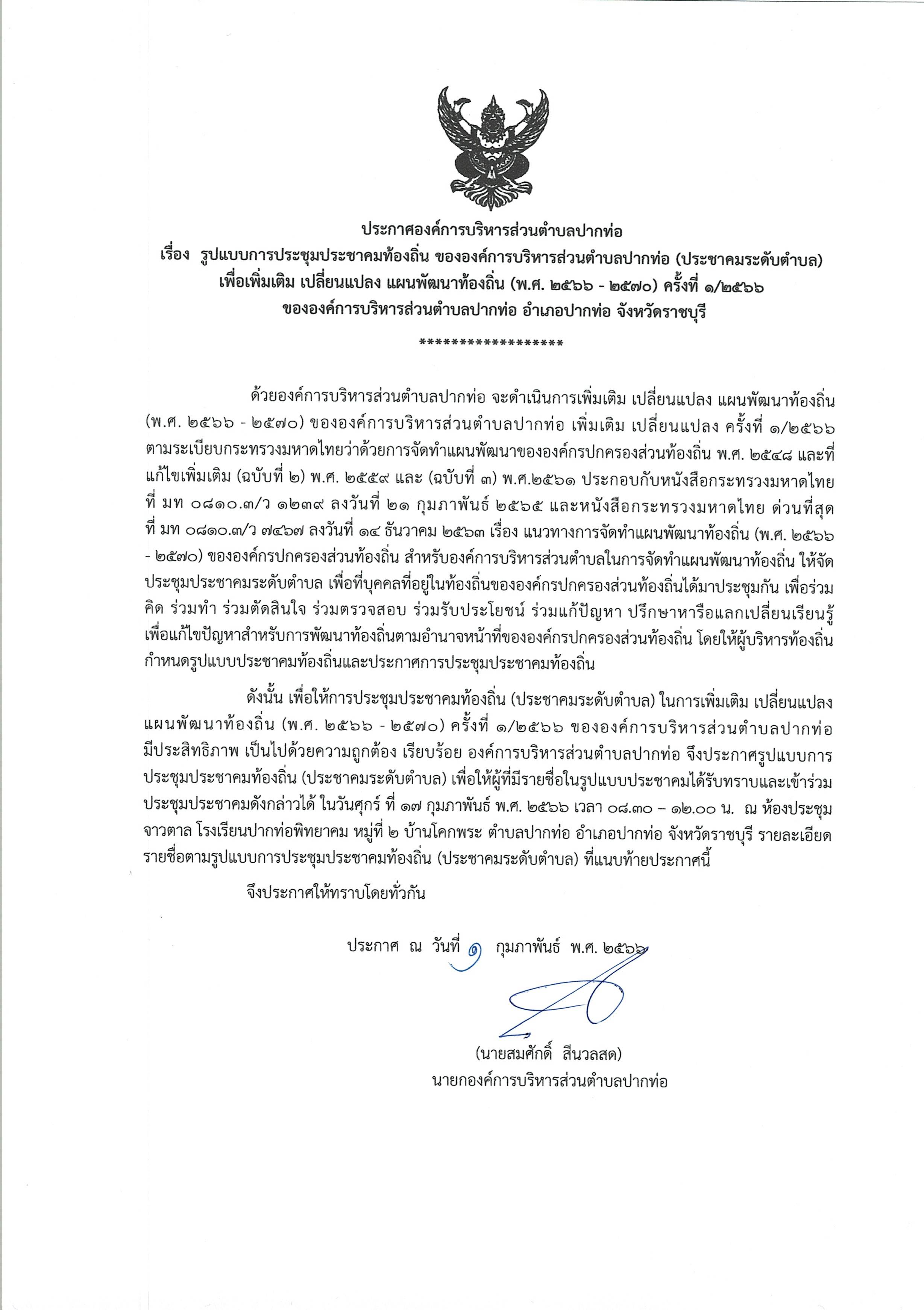 ประกาศองค์การบริหารส่วนตำบลปากท่อ
เรื่อง รูปแบบการประชุมประชาคมท้องถิ่น ขององค์การบริหารส่วนตำบลปากท่อ (ประชาคมระดับตำบล)
เพื่อเพิ่มเติม เปลี่ยนแปลง แผนพัฒนาท้องถิ่น (พ.ศ. ๒๕๖๖ - ๒๕๗๐) ครั้งที่ ๑/๒๕๖๖
ขององค์การบริหารส่วนตำบลปากท่อ อำเภอปากท่อ จังหวัดราชบุรี

******************

ด้วยองค์การบริหารส่วนตำบลปากท่อ จะดำเนินการเพิ่มเติม เปลี่ยนแปลง แผนพัฒนาท้องถิ่น (พ.ศ. ๒๕๖๖ - ๒๕๗๐) ขององค์การบริหารส่วนตำบลปากท่อ เพิ่มเติม เปลี่ยนแปลง ครั้งที่ ๑/๒๕๖๖ ตามระเบียบกระทรวงมหาดไทยว่าด้วยการจัดทำแผนพัฒนาขององค์กรปกครองส่วนท้องถิ่น พ.ศ. ๒๕๔๘ และที่แก้ไขเพิ่มเติม (ฉบับที่ ๒) พ.ศ. ๒๕๕๙ และ (ฉบับที่ ๓) พ.ศ.๒๕๖๑ ประกอบกับหนังสือกระทรวงมหาดไทย ที่ มท ๐๘๑๐.๓/ว ๑๒๓๙ ลงวันที่ ๒๑ กุมภาพันธ์ ๒๕๖๕ และหนังสือกระทรวงมหาดไทย ด่วนที่สุด ที่ มท ๐๘๑๐.๓/ว ๗๔๖๗ ลงวันที่ ๑๔ ธันวาคม ๒๕๖๓ เรื่อง แนวทางการจัดทำแผนพัฒนาท้องถิ่น (พ.ศ. ๒๕๖๖ - ๒๕๗๐) ขององค์กรปกครองส่วนท้องถิ่น สำหรับองค์การบริหารส่วนตำบลในการจัดทำแผนพัฒนาท้องถิ่น ให้จัดประชุมประชาคมระดับตำบล เพื่อที่บุคคลที่อยู่ในท้องถิ่นขององค์กรปกครองส่วนท้องถิ่นได้มาประชุมกัน เพื่อร่วมคิด ร่วมทำ ร่วมตัดสินใจ ร่วมตรวจสอบ ร่วมรับประโยชน์ ร่วมแก้ปัญหา ปรึกษาหารือแลกเปลี่ยนเรียนรู้ เพื่อแก้ไขปัญหาสำหรับการพัฒนาท้องถิ่นตามอำนาจหน้าที่ขององค์กรปกครองส่วนท้องถิ่น โดยให้ผู้บริหารท้องถิ่นกำหนดรูปแบบประชาคมท้องถิ่นและประกาศการประชุมประชาคมท้องถิ่น

ดังนั้น เพื่อให้การประชุมประชาคมท้องถิ่น (ประชาคมระดับตำบล) ในการเพิ่มเติม เปลี่ยนแปลง แผนพัฒนาท้องถิ่น (พ.ศ. ๒๕๖๖ - ๒๕๗๐) ครั้งที่ ๑/๒๕๖๖ ขององค์การบริหารส่วนตำบลปากท่อ มีประสิทธิภาพ เป็นไปด้วยความถูกต้อง เรียบร้อย องค์การบริหารส่วนตำบลปากท่อ จึงประกาศรูปแบบการประชุมประชาคมท้องถิ่น (ประชาคมระดับตำบล) เพื่อให้ผู้ที่มีรายชื่อในรูปแบบประชาคมได้รับทราบและเข้าร่วมประชุมประชาคมดังกล่าวได้ ในวันศุกร์ ที่ ๑๗ กุมภาพันธ์ พ.ศ. ๒๕๖๖ เวลา ๐๘.๓๐ – ๑๒.๐๐ น. ณ ห้องประชุมจาวตาล โรงเรียนปากท่อพิทยาคม หมู่ที่ ๒ บ้านโคกพระ ตำบลปากท่อ อำเภอปากท่อ จังหวัดราชบุรี รายละเอียดรายชื่อตามรูปแบบการประชุมประชาคมท้องถิ่น (ประชาคมระดับตำบล) ที่แนบท้ายประกาศนี้

จึงประกาศให้ทราบโดยทั่วกัน

ประกาศ ณ วันที่ ๑ กุมภาพันธ์ พ.ศ. ๒๕๖๖

(นายสมศักดิ์ สีนวลสด)
นายกองค์การบริหารส่วนตำบลปากท่อ